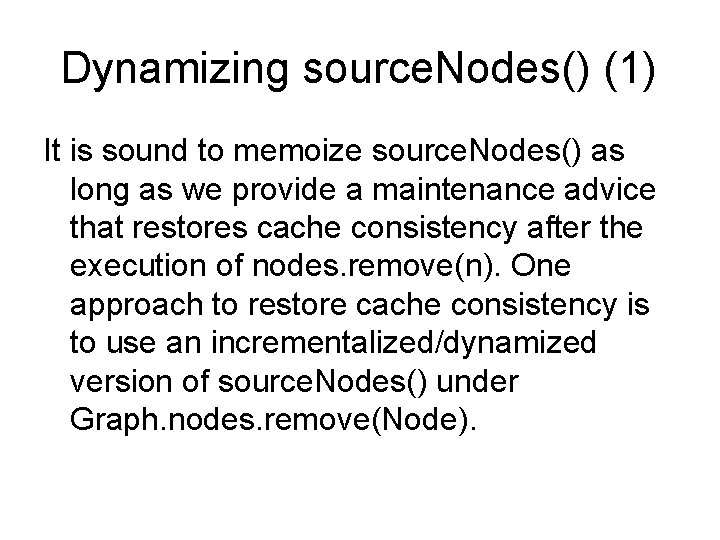 Dynamizing sourceNodes() (1)

It is sound to memoize sourceNodes() as long as we provide a maintenance advice that restores cache consistency after the execution of nodes.remove(n). One approach to restore cache consistency is to use an incrementalized/dynamized version of sourceNodes() under Graph.nodes.remove(Node).